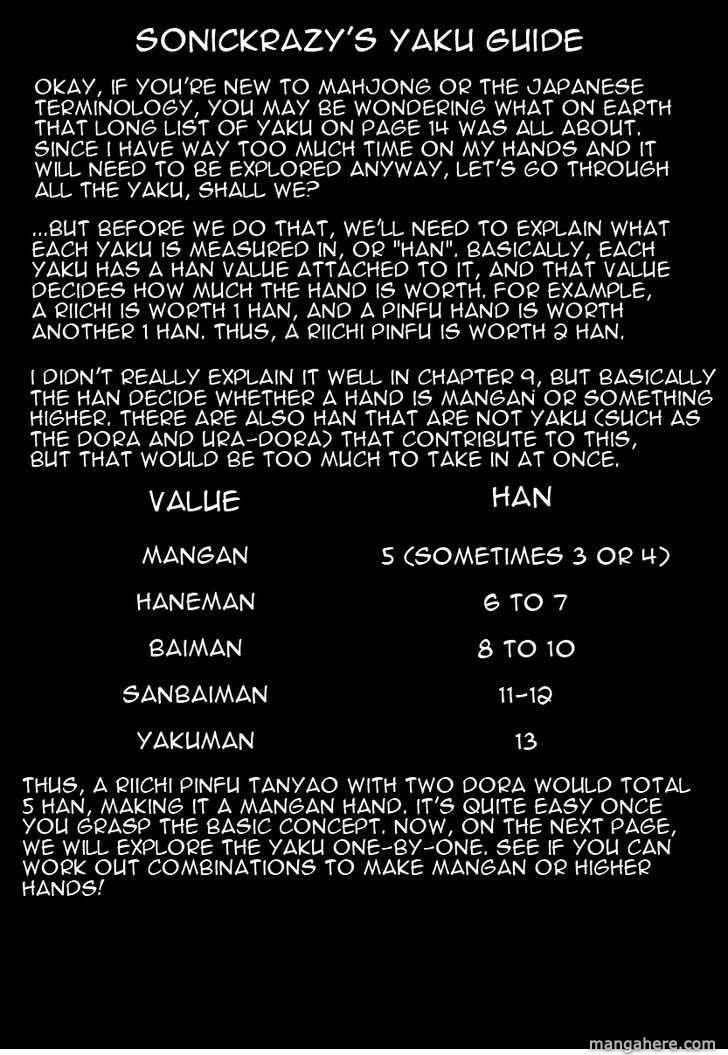 SONICKRAZY'S YAKU GUIDE

OKAY, IF YOU'RE NEW TO MAHJONG OR THE JAPANESE TERMINOLOGY, YOU MAY BE WONDERING WHAT ON EARTH THAT LONG LIST OF YAKU ON PAGE 14 WAS ALL ABOUT. SINCE I HAVE WAY TOO MUCH TIME ON MY HANDS AND IT WILL NEED TO BE EXPLORED ANYWAY, LET'S GO THROUGH ALL THE YAKU, SHALL WE?

...BUT BEFORE WE DO THAT, WE'LL NEED TO EXPLAIN WHAT EACH YAKU IS MEASURED IN, OR "HAN". BASICALLY, EACH YAKU HAS A HAN VALUE ATTACHED TO IT, AND THAT VALUE DECIDES HOW MUCH THE HAND IS WORTH. FOR EXAMPLE, A RIICHI IS WORTH 1 HAN, AND A PINFU HAND IS WORTH ANOTHER 1 HAN. THUS, A RIICHI PINFU IS WORTH 2 HAN.

I DIDN'T REALLY EXPLAIN IT WELL IN CHAPTER 9, BUT BASICALLY THE HAN DECIDE WHETHER A HAND IS MANGAN OR SOMETHING HIGHER. THERE ARE ALSO HAN THAT ARE NOT YAKU (SUCH AS THE DORA AND URA-DORA) THAT CONTRIBUTE TO THIS, BUT THAT WOULD BE TOO MUCH TO TAKE IN AT ONCE.

| VALUE | HAN |
|---|---|
| MANGAN | 5 (SOMETIMES 3 OR 4) |
| HANEMAN | 6 TO 7 |
| BAIMAN | 8 TO 10 |
| SANBAIMAN | 11-12 |
| YAKUMAN | 13 |

THUS, A RIICHI PINFU TANYAO WITH TWO DORA WOULD TOTAL 5 HAN, MAKING IT A MANGAN HAND. IT'S QUITE EASY ONCE YOU GRASP THE BASIC CONCEPT. NOW, ON THE NEXT PAGE, WE WILL EXPLORE THE YAKU ONE-BY-ONE. SEE IF YOU CAN WORK OUT COMBINATIONS TO MAKE MANGAN OR HIGHER HANDS!

mangahere.com